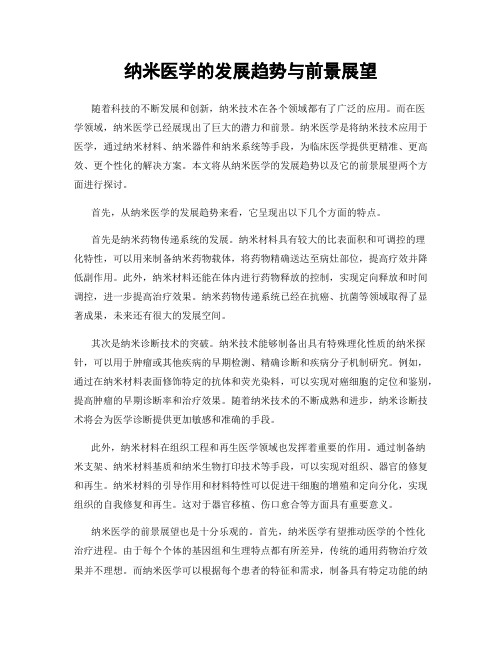 纳米医学的发展趋势与前景展望

随着科技的不断发展和创新，纳米技术在各个领域都有了广泛的应用。而在医学领域，纳米医学已经展现出了巨大的潜力和前景。纳米医学是将纳米技术应用于医学，通过纳米材料、纳米器件和纳米系统等手段，为临床医学提供更精准、更高效、更个性化的解决方案。本文将从纳米医学的发展趋势以及它的前景展望两个方面进行探讨。

首先，从纳米医学的发展趋势来看，它呈现出以下几个方面的特点。

首先是纳米药物传递系统的发展。纳米材料具有较大的比表面积和可调控的理化特性，可以用来制备纳米药物载体，将药物精确送达至病灶部位，提高疗效并降低副作用。此外，纳米材料还能在体内进行药物释放的控制，实现定向释放和时间调控，进一步提高治疗效果。纳米药物传递系统已经在抗癌、抗菌等领域取得了显著成果，未来还有很大的发展空间。

其次是纳米诊断技术的突破。纳米技术能够制备出具有特殊理化性质的纳米探针，可以用于肿瘤或其他疾病的早期检测、精确诊断和疾病分子机制研究。例如，通过在纳米材料表面修饰特定的抗体和荧光染料，可以实现对癌细胞的定位和鉴别，提高肿瘤的早期诊断率和治疗效果。随着纳米技术的不断成熟和进步，纳米诊断技术将会为医学诊断提供更加敏感和准确的手段。

此外，纳米材料在组织工程和再生医学领域也发挥着重要的作用。通过制备纳米支架、纳米材料基质和纳米生物打印技术等手段，可以实现对组织、器官的修复和再生。纳米材料的引导作用和材料特性可以促进干细胞的增殖和定向分化，实现组织的自我修复和再生。这对于器官移植、伤口愈合等方面具有重要意义。

纳米医学的前景展望也是十分乐观的。首先，纳米医学有望推动医学的个性化治疗进程。由于每个个体的基因组和生理特点都有所差异，传统的通用药物治疗效果并不理想。而纳米医学可以根据每个患者的特征和需求，制备具有特定功能的纳